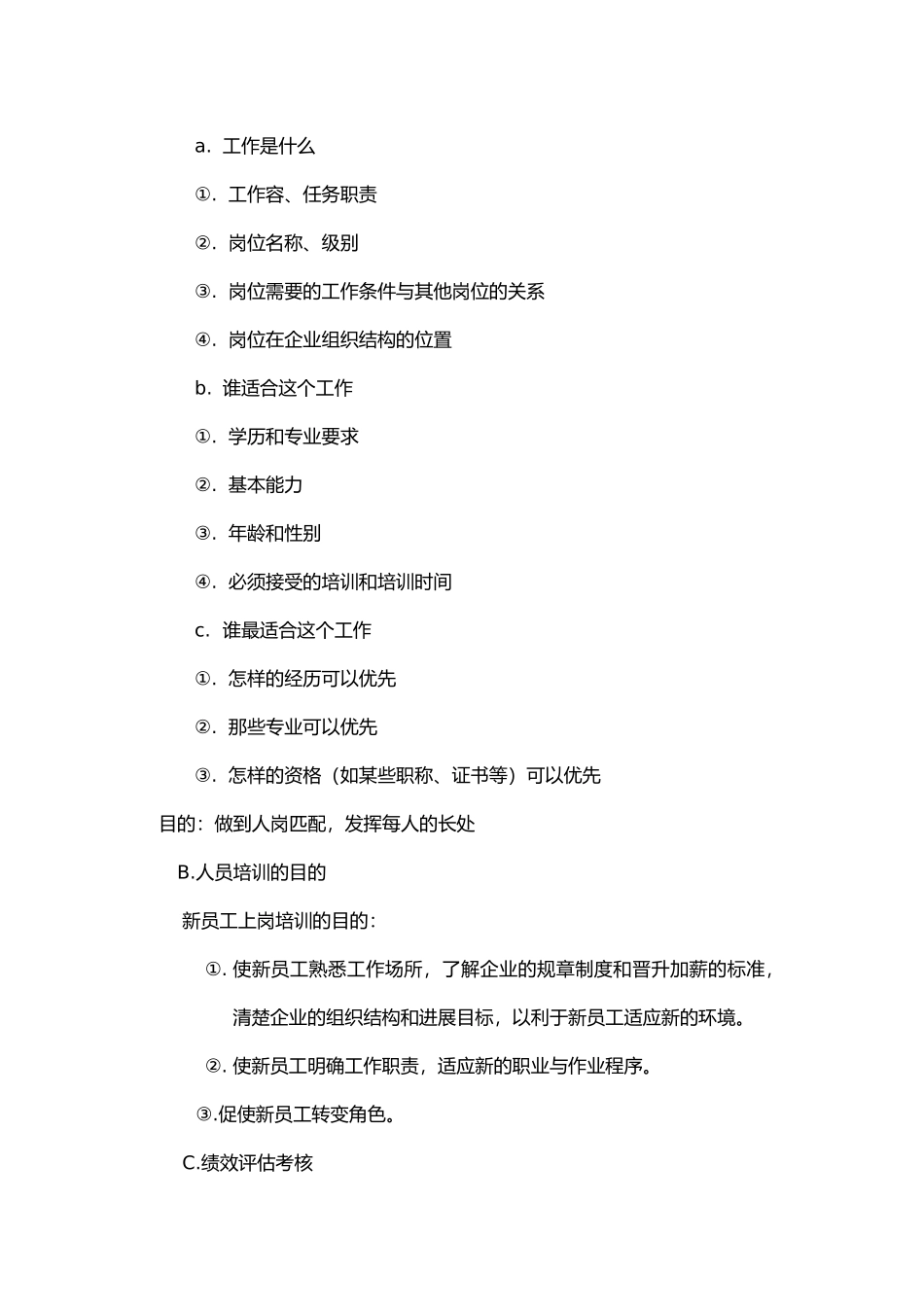 a.工作是什么

①.工作容、任务职责

②.岗位名称、级别

③.岗位需要的工作条件与其他岗位的关系

④.岗位在企业组织结构的位置

b.谁适合这个工作

①.学历和专业要求

②.基本能力

③.年龄和性别

④.必须接受的培训和培训时间

c.谁最适合这个工作

①.怎样的经历可以优先

②.那些专业可以优先

③.怎样的资格（如某些职称、证书等）可以优先

目的：做到人岗匹配，发挥每人的长处

B.人员培训的目的

新员工上岗培训的目的：

①.使新员工熟悉工作场所，了解企业的规章制度和晋升加薪的标准，清楚企业的组织结构和进展目标，以利于新员工适应新的环境。

②.使新员工明确工作职责，适应新的职业与作业程序。

③.促使新员工转变角色。

C.绩效评估考核